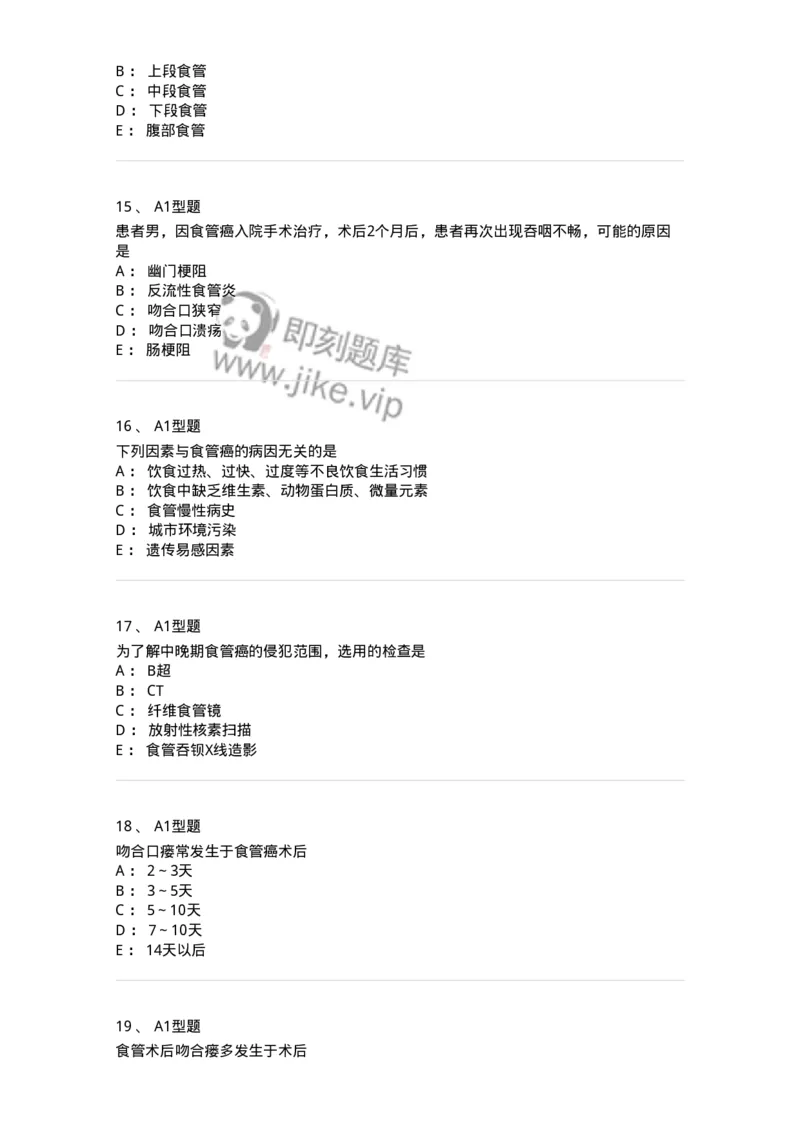 B： 上段食管
C： 中段食管
D： 下段食管
E： 腹部食管

15、 A1型题
患者男，因食管癌入院手术治疗，术后2个月后，患者再次出现吞咽不畅，可能的原因是
A： 幽门梗阻
B： 反流性食管炎
C： 吻合口狭窄
D： 吻合口溃疡
E： 肠梗阻

即刻题库
www.jike.vip

16、 A1型题
下列因素与食管癌的病因无关的是
A： 饮食过热、过快、过度等不良饮食生活习惯
B： 饮食中缺乏维生素、动物蛋白质、微量元素
C： 食管慢性病史
D： 城市环境污染
E： 遗传易感因素

17、 A1型题
为了解中晚期食管癌的侵犯范围，选用的检查是
A： B超
B： CT
C： 纤维食管镜
D： 放射性核素扫描
E： 食管吞钡X线造影

18、 A1型题
吻合口瘘常发生于食管癌术后
A： 2～3天
B： 3～5天
C： 5～10天
D： 7～10天
E： 14天以后

19、 A1型题
食管术后吻合瘘多发生于术后